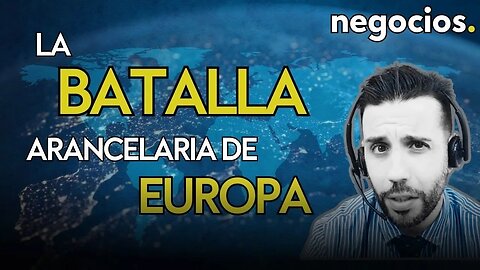 negocios.

LA
BATALLA
ARANCELARIA DE
EUROPA